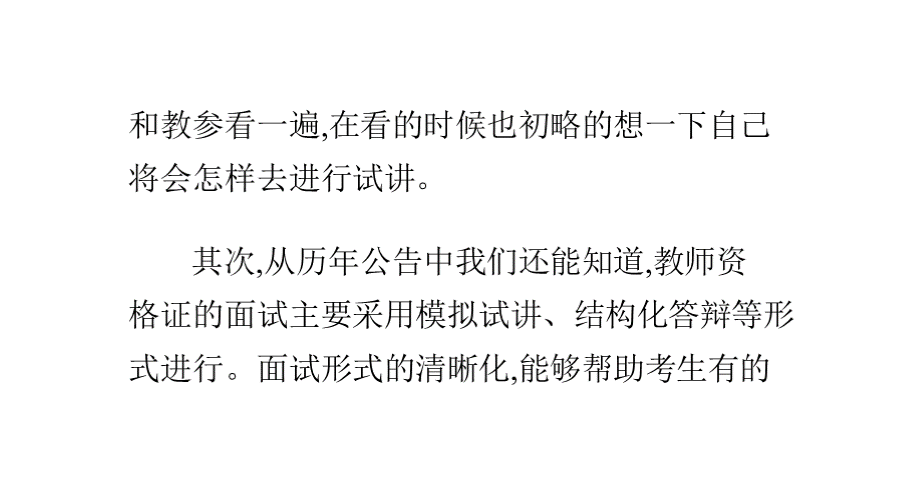 和教参看一遍,在看的时候也初略的想一下自己将会怎样去进行试讲。

其次,从历年公告中我们还能知道,教师资格证的面试主要采用模拟试讲、结构化答辩等形式进行。面试形式的清晰化,能够帮助考生有的